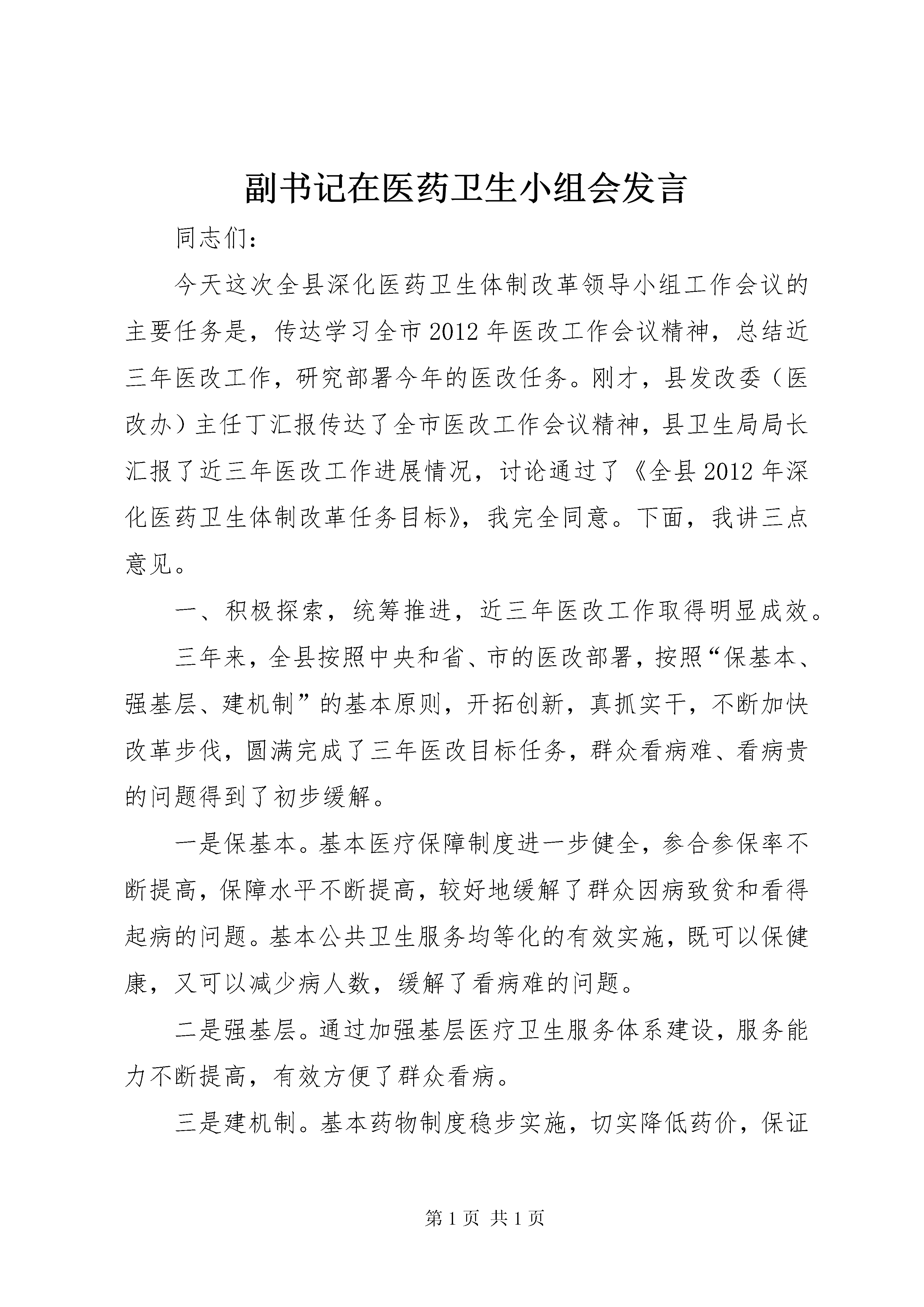 副书记在医药卫生小组会发言

同志们:

今天这次全县深化医药卫生体制改革领导小组工作会议的主要任务是，传达学习全市2012年医改工作会议精神，总结近三年医改工作，研究部署今年的医改任务。刚才，县发改委（医改办）主任丁汇报传达了全市医改工作会议精神，县卫生局局长汇报了近三年医改工作进展情况，讨论通过了《全县2012年深化医药卫生体制改革任务目标》，我完全同意。下面，我讲三点意见。

一、积极探索，统筹推进，近三年医改工作取得明显成效。

三年来，全县按照中央和省、市的医改部署，按照“保基本、强基层、建机制”的基本原则，开拓创新，真抓实干，不断加快改革步伐，圆满完成了三年医改目标任务，群众看病难、看病贵的问题得到了初步缓解。

一是保基本。基本医疗保障制度进一步健全，参合参保率不断提高，保障水平不断提高，较好地缓解了群众因病致贫和看得起病的问题。基本公共卫生服务均等化的有效实施，既可以保健康，又可以减少病人数，缓解了看病难的问题。

二是强基层。通过加强基层医疗卫生服务体系建设，服务能力不断提高，有效方便了群众看病。

三是建机制。基本药物制度稳步实施，切实降低药价，保证

第1页 共1页